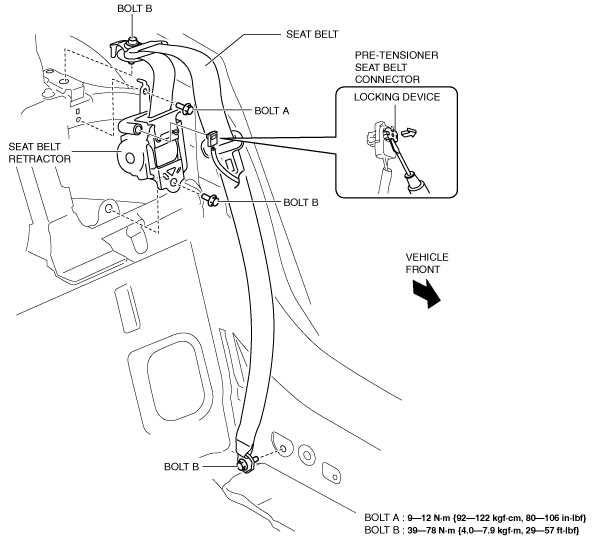 BOLT B

SEAT BELT

PRE-TENSIONER SEAT BELT CONNECTOR

LOCKING DEVICE

BOLT A

SEAT BELT RETRACTOR

BOLT B

VEHICLE FRONT

BOLT B

BOLT A : 9—12 N·m {92—122 kgf·cm, 80—106 in·lbf}
BOLT B : 39—78 N·m {4.0—7.9 kgf·m, 29—57 ft·lbf}